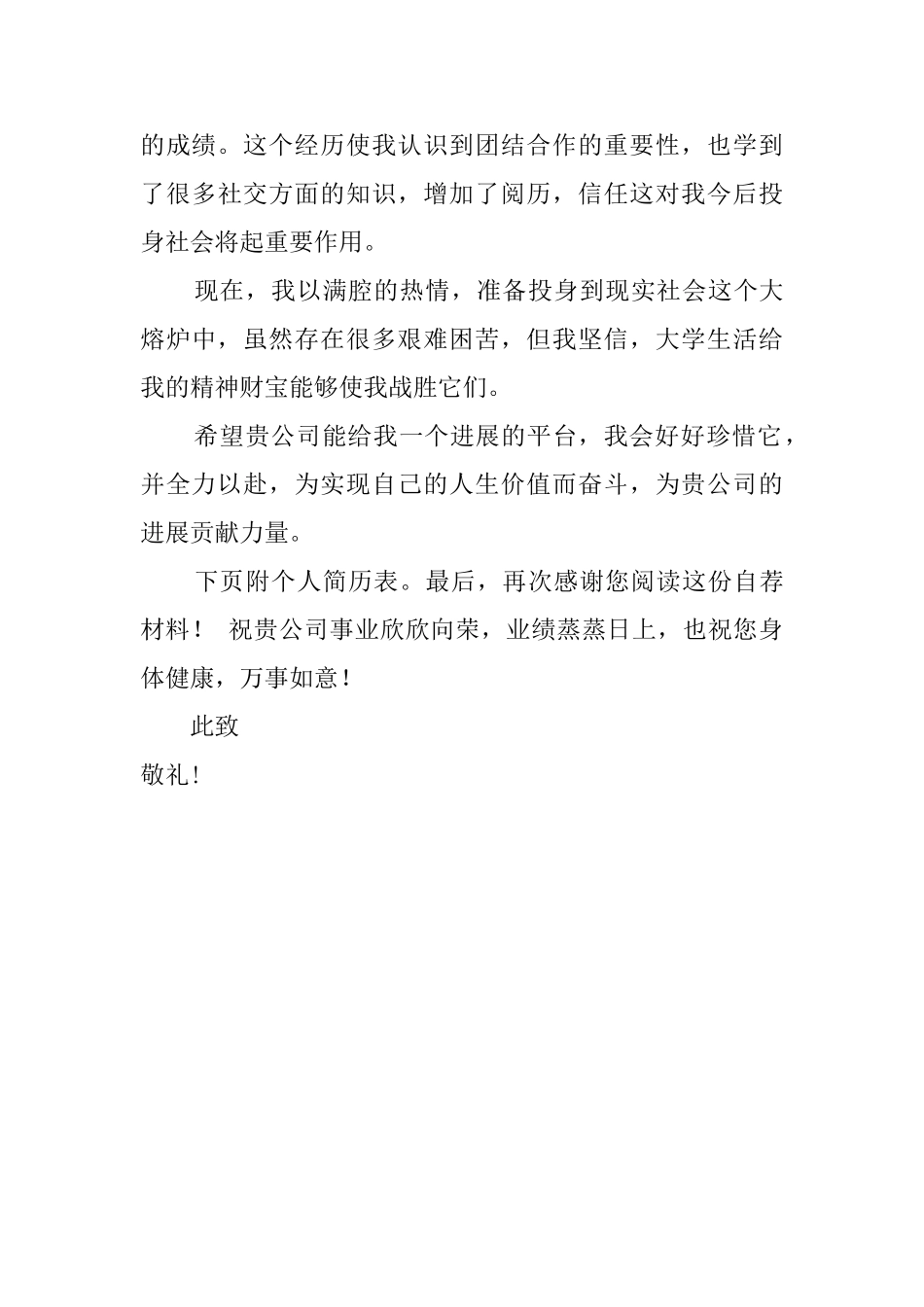 的成绩。这个经历使我认识到团结合作的重要性，也学到了很多社交方面的知识，增加了阅历，信任这对我今后投身社会将起重要作用。

现在，我以满腔的热情，准备投身到现实社会这个大熔炉中，虽然存在很多艰难困苦，但我坚信，大学生活给我的精神财宝能够使我战胜它们。

希望贵公司能给我一个进展的平台，我会好好珍惜它，并全力以赴，为实现自己的人生价值而奋斗，为贵公司的进展贡献力量。

下页附个人简历表。最后，再次感谢您阅读这份自荐材料！ 祝贵公司事业欣欣向荣，业绩蒸蒸日上，也祝您身体健康，万事如意！

此致

敬礼！